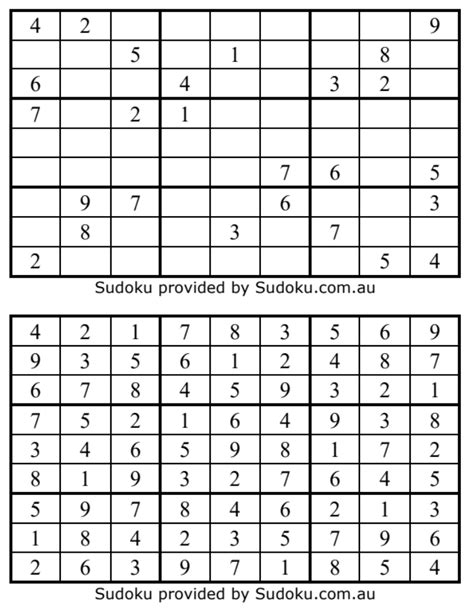 | | | | | | | | | |
|---|---|---|---|---|---|---|---|---|
| 4 | 2 | | | | | | | 9 |
| | | 5 | | 1 | | | 8 | |
| 6 | | | 4 | | | 3 | 2 | |
| 7 | | 2 | 1 | | | | | |
| | | | | | | | | |
| | | | | | 7 | 6 | | 5 |
| | 9 | 7 | | | 6 | | | 3 |
| | 8 | | | 3 | | 7 | | |
| 2 | | | | | | | 5 | 4 |

Sudoku provided by Sudoku.com.au

| | | | | | | | | |
|---|---|---|---|---|---|---|---|---|
| 4 | 2 | 1 | 7 | 8 | 3 | 5 | 6 | 9 |
| 9 | 3 | 5 | 6 | 1 | 2 | 4 | 8 | 7 |
| 6 | 7 | 8 | 4 | 5 | 9 | 3 | 2 | 1 |
| 7 | 5 | 2 | 1 | 6 | 4 | 9 | 3 | 8 |
| 3 | 4 | 6 | 5 | 9 | 8 | 1 | 7 | 2 |
| 8 | 1 | 9 | 3 | 2 | 7 | 6 | 4 | 5 |
| 5 | 9 | 7 | 8 | 4 | 6 | 2 | 1 | 3 |
| 1 | 8 | 4 | 2 | 3 | 5 | 7 | 9 | 6 |
| 2 | 6 | 3 | 9 | 7 | 1 | 8 | 5 | 4 |

Sudoku provided by Sudoku.com.au